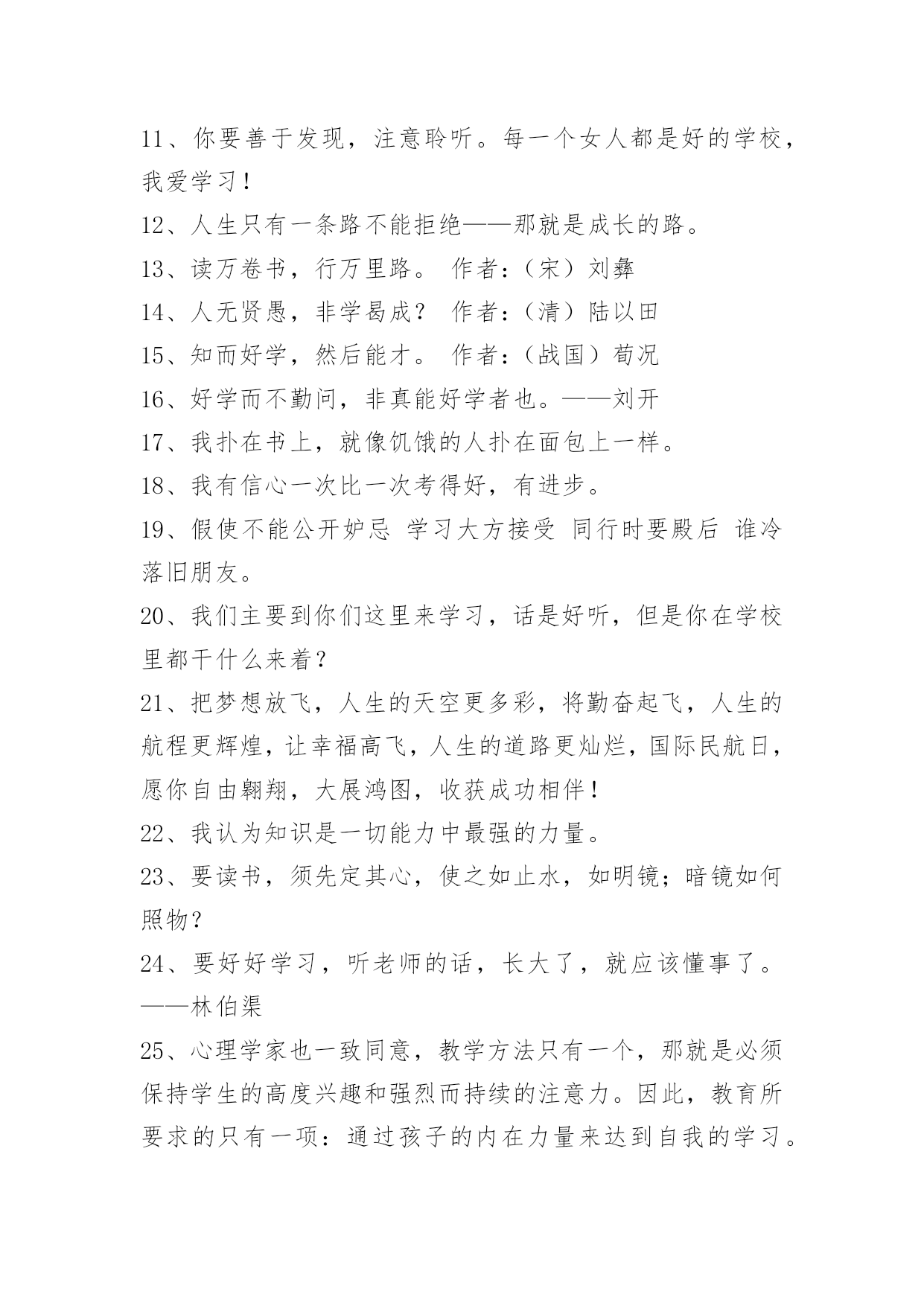 11、你要善于发现，注意聆听。每一个女人都是好的学校，我爱学习！

12、人生只有一条路不能拒绝——那就是成长的路。

13、读万卷书，行万里路。 作者：（宋）刘彝

14、人无贤愚，非学曷成？ 作者：（清）陆以田

15、知而好学，然后能才。 作者：（战国）荀况

16、好学而不勤问，非真能好学者也。——刘开

17、我扑在书上，就像饥饿的人扑在面包上一样。

18、我有信心一次比一次考得好，有进步。

19、假使不能公开妒忌 学习大方接受 同行时要殿后 谁冷落旧朋友。

20、我们主要到你们这里来学习，话是好听，但是你在学校里都干什么来着？

21、把梦想放飞，人生的天空更多彩，将勤奋起飞，人生的航程更辉煌，让幸福高飞，人生的道路更灿烂，国际民航日，愿你自由翱翔，大展鸿图，收获成功相伴！

22、我认为知识是一切能力中最强的力量。

23、要读书，须先定其心，使之如止水，如明镜；暗镜如何照物？

24、要好好学习，听老师的话，长大了，就应该懂事了。——林伯渠

25、心理学家也一致同意，教学方法只有一个，那就是必须保持学生的高度兴趣和强烈而持续的注意力。因此，教育所要求的只有一项：通过孩子的内在力量来达到自我的学习。